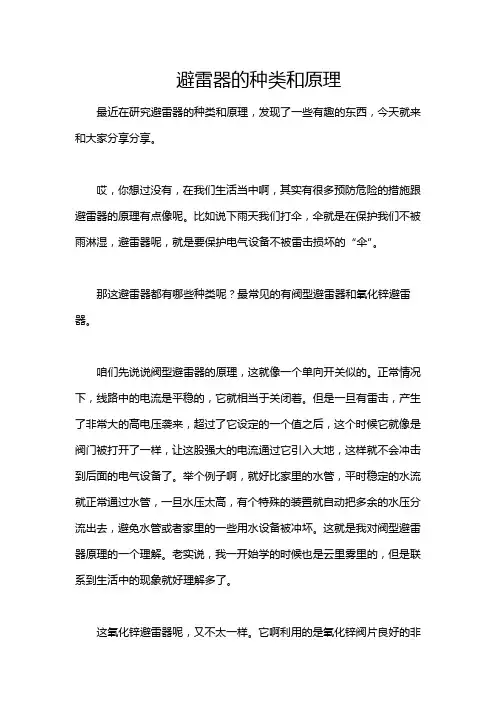 避雷器的种类和原理

最近在研究避雷器的种类和原理，发现了一些有趣的东西，今天就来和大家分享分享。

哎，你想过没有，在我们生活当中啊，其实有很多预防危险的措施跟避雷器的原理有点像呢。比如说下雨天我们打伞，伞就是在保护我们不被雨淋湿，避雷器呢，就是要保护电气设备不被雷击损坏的“伞”。

那这避雷器都有哪些种类呢？最常见的有阀型避雷器和氧化锌避雷器。

咱们先说说阀型避雷器的原理，这就像一个单向开关似的。正常情况下，线路中的电流是平稳的，它就相当于关闭着。但是一旦有雷击，产生了非常大的高电压袭来，超过了它设定的一个值之后，这个时候它就像是阀门被打开了一样，让这股强大的电流通过它引入大地，这样就不会冲击到后面的电气设备了。举个例子啊，就好比家里的水管，平时稳定的水流就正常通过水管，一旦水压太高，有个特殊的装置就自动把多余的水压分流出去，避免水管或者家里的一些用水设备被冲坏。这就是我对阀型避雷器原理的一个理解。老实说，我一开始学的时候也是云里雾里的，但是联系到生活中的现象就好理解多了。

这氧化锌避雷器呢，又不太一样。它啊利用的是氧化锌阀片良好的非